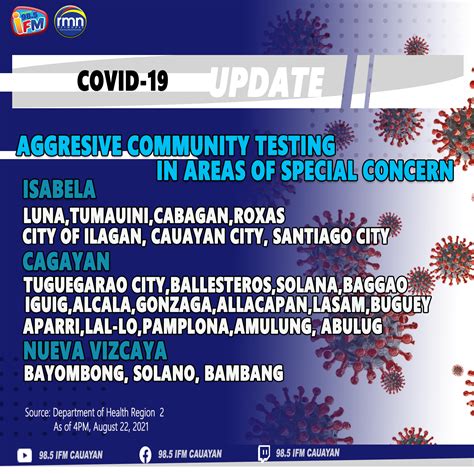 98.5 iFM
rmn

COVID-19 UPDATE

AGGRESIVE COMMUNITY TESTING
IN AREAS OF SPECIAL CONCERN

ISABELA
LUNA,TUMAUINI,CABAGAN,ROXAS
CITY OF ILAGAN, CAUAYAN CITY, SANTIAGO CITY

CAGAYAN
TUGUEGARAO CITY,BALLESTEROS,SOLANA,BAGGAO
IGUIG,ALCALA,GONZAGA,ALLACAPAN,LASAM,BUGUEY
APARRI,LAL-LO,PAMPLONA,AMULUNG, ABULUG

NUEVA VIZCAYA
BAYOMBONG, SOLANO, BAMBANG

Source: Department of Health Region 2
As of 4PM, August 22, 2021

98.5 IFM CAUAYAN
98.5 IFM CAUAYAN
98.5 IFM CAUAYAN